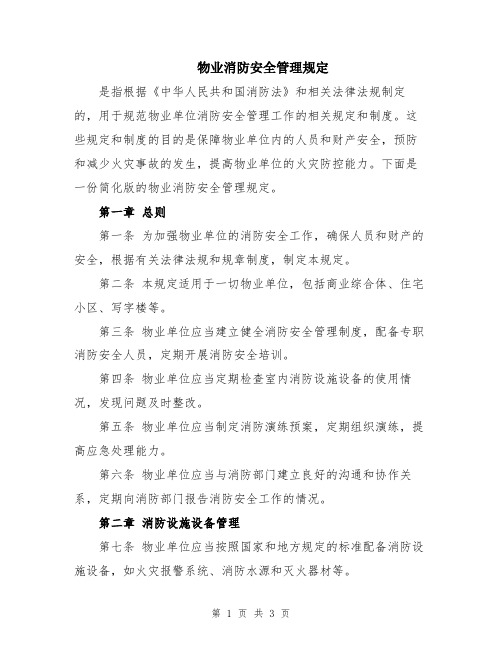 物业消防安全管理规定

是指根据《中华人民共和国消防法》和相关法律法规制定的，用于规范物业单位消防安全管理工作的相关规定和制度。这些规定和制度的目的是保障物业单位内的人员和财产安全，预防和减少火灾事故的发生，提高物业单位的火灾防控能力。下面是一份简化版的物业消防安全管理规定。

第一章 总则

第一条 为加强物业单位的消防安全工作，确保人员和财产的安全，根据有关法律法规和规章制度，制定本规定。

第二条 本规定适用于一切物业单位，包括商业综合体、住宅小区、写字楼等。

第三条 物业单位应当建立健全消防安全管理制度，配备专职消防安全人员，定期开展消防安全培训。

第四条 物业单位应当定期检查室内消防设施设备的使用情况，发现问题及时整改。

第五条 物业单位应当制定消防演练预案，定期组织演练，提高应急处理能力。

第六条 物业单位应当与消防部门建立良好的沟通和协作关系，定期向消防部门报告消防安全工作的情况。

第二章 消防设施设备管理

第七条 物业单位应当按照国家和地方规定的标准配备消防设施设备，如火灾报警系统、消防水源和灭火器材等。

第 1 页 共 3 页